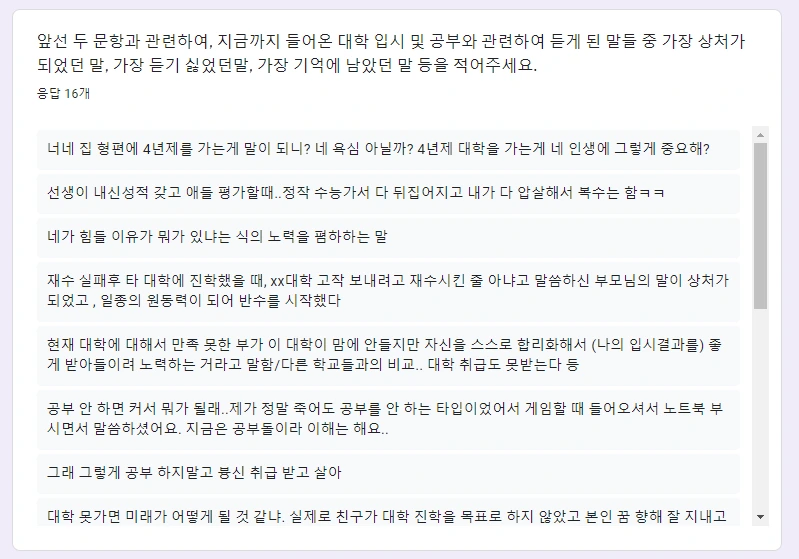 앞선 두 문항과 관련하여, 지금까지 들어온 대학 입시 및 공부와 관련하여 듣게 된 말들 중 가장 상처가 되었던 말, 가장 듣기 싫었던말, 가장 기억에 남았던 말 등을 적어주세요.

응답 16개

너네 집 형편에 4년제를 가는게 말이 되니? 네 욕심 아닐까? 4년제 대학을 가는게 네 인생에 그렇게 중요해?

선생이 내신성적 갖고 애들 평가할때..정작 수능가서 다 뒤집어지고 내가 다 압살해서 복수는 함ㅋㅋ

네가 힘들 이유가 뭐가 있냐는 식의 노력을 폄하하는 말

재수 실패후 타 대학에 진학했을 때, xx대학 고작 보내려고 재수시킨 줄 아냐고 말씀하신 부모님의 말이 상처가 되었고 , 일종의 원동력이 되어 반수를 시작했다

현재 대학에 대해서 만족 못한 부가 이 대학이 맘에 안들지만 자신을 스스로 합리화해서 (나의 입시결과를) 좋게 받아들이려 노력하는 거라고 말함/다른 학교들과의 비교.. 대학 취급도 못받는다 등

공부 안 하면 커서 뭐가 될래..제가 정말 죽어도 공부를 안 하는 타입이었어서 게임할 때 들어오셔서 노트북 부시면서 말씀하셨어요. 지금은 공부돌이라 이해는 해요..

그래 그렇게 공부 하지말고 븅신 취급 받고 살아

대학 못가면 미래가 어떻게 될 것 같냐. 실제로 친구가 대학 진학을 목표로 하지 않았고 본인 꿈 향해 잘 지내고